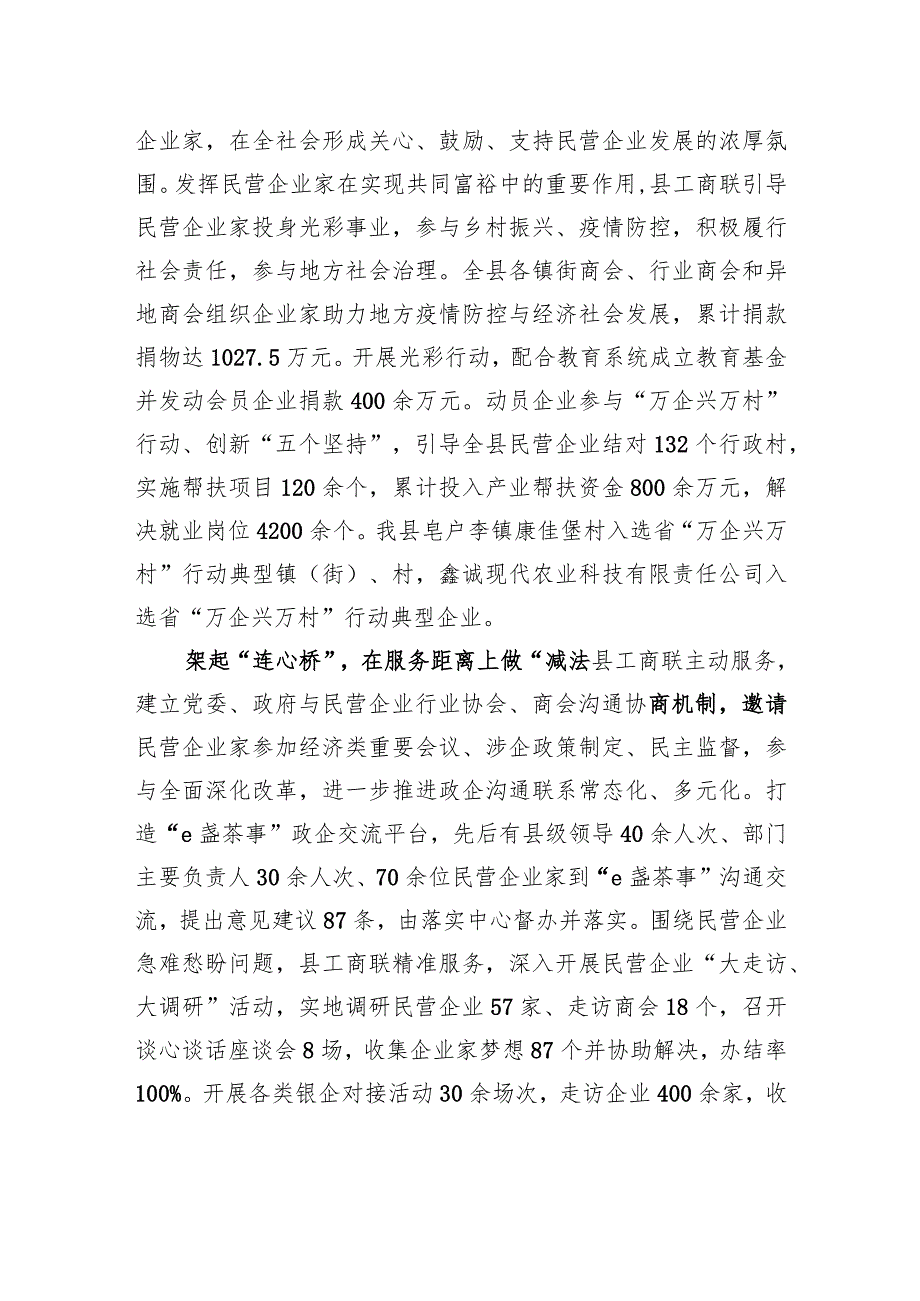 企业家，在全社会形成关心、鼓励、支持民营企业发展的浓厚氛围。发挥民营企业家在实现共同富裕中的重要作用，县工商联引导民营企业家投身光彩事业，参与乡村振兴、疫情防控，积极履行社会责任，参与地方社会治理。全县各镇街商会、行业商会和异地商会组织企业家助力地方疫情防控与经济社会发展，累计捐款捐物达1027.5万元。开展光彩行动，配合教育系统成立教育基金并发动会员企业捐款400余万元。动员企业参与“万企兴万村”行动、创新“五个坚持”，引导全县民营企业结对132个行政村，实施帮扶项目120余个，累计投入产业帮扶资金800余万元，解决就业岗位4200余个。我县皂户李镇康佳堡村入选省“万企兴万村”行动典型镇（街）、村，鑫诚现代农业科技有限责任公司入选省“万企兴万村”行动典型企业。

架起“连心桥”，在服务距离上做“减法县工商联主动服务，建立党委、政府与民营企业行业协会、商会沟通协商机制，邀请民营企业家参加经济类重要会议、涉企政策制定、民主监督，参与全面深化改革，进一步推进政企沟通联系常态化、多元化。打造“e盏茶事”政企交流平台，先后有县级领导40余人次、部门主要负责人30余人次、70余位民营企业家到“e盏茶事”沟通交流，提出意见建议87条，由落实中心督办并落实。围绕民营企业急难愁盼问题，县工商联精准服务，深入开展民营企业“大走访、大调研”活动，实地调研民营企业57家、走访商会18个，召开谈心谈话座谈会8场，收集企业家梦想87个并协助解决，办结率100%。开展各类银企对接活动30余场次，走访企业400余家，收